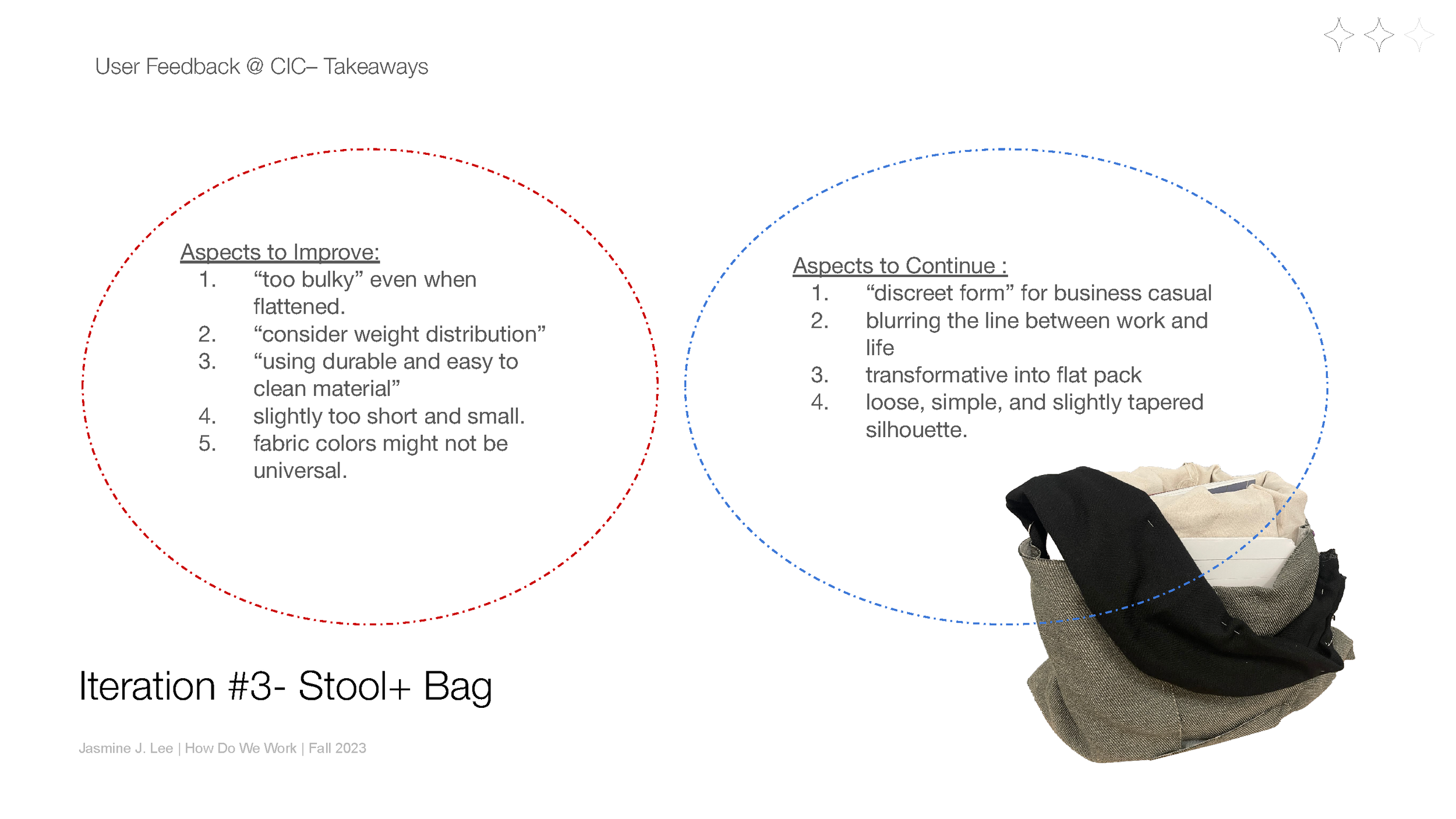 User Feedback @ CIC– Takeaways

Aspects to Improve:
1. “too bulky” even when flattened.
2. “consider weight distribution”
3. “using durable and easy to clean material”
4. slightly too short and small.
5. fabric colors might not be universal.

Aspects to Continue :
1. “discreet form” for business casual
2. blurring the line between work and life
3. transformative into flat pack
4. loose, simple, and slightly tapered silhouette.

Iteration #3- Stool+ Bag

Jasmine J. Lee | How Do We Work | Fall 2023